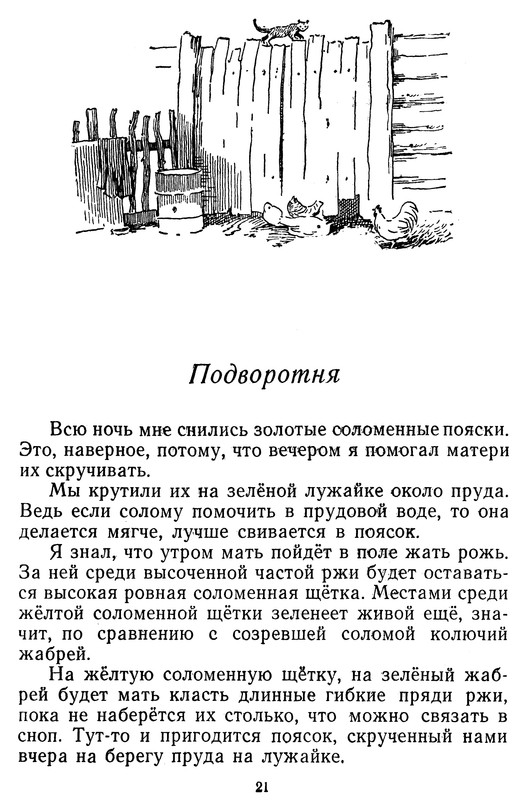 Подворотня

Всю ночь мне снились золотые соломенные пояски. Это, наверное, потому, что вечером я помогал матери их скручивать.

Мы крутили их на зелёной лужайке около пруда. Ведь если солому помочить в прудовой воде, то она делается мягче, лучше свивается в поясок.

Я знал, что утром мать пойдёт в поле жать рожь. За ней среди высоченной частой ржи будет оставаться высокая ровная соломенная щётка. Местами среди жёлтой соломенной щётки зеленеет живой ещё, значит, по сравнению с созревшей соломой колючий жабрей.

На жёлтую соломенную щётку, на зелёный жабрей будет мать класть длинные гибкие пряди ржи, пока не наберётся их столько, что можно связать в сноп. Тут-то и пригодится поясок, скрученный нами вчера на берегу пруда на лужайке.

21